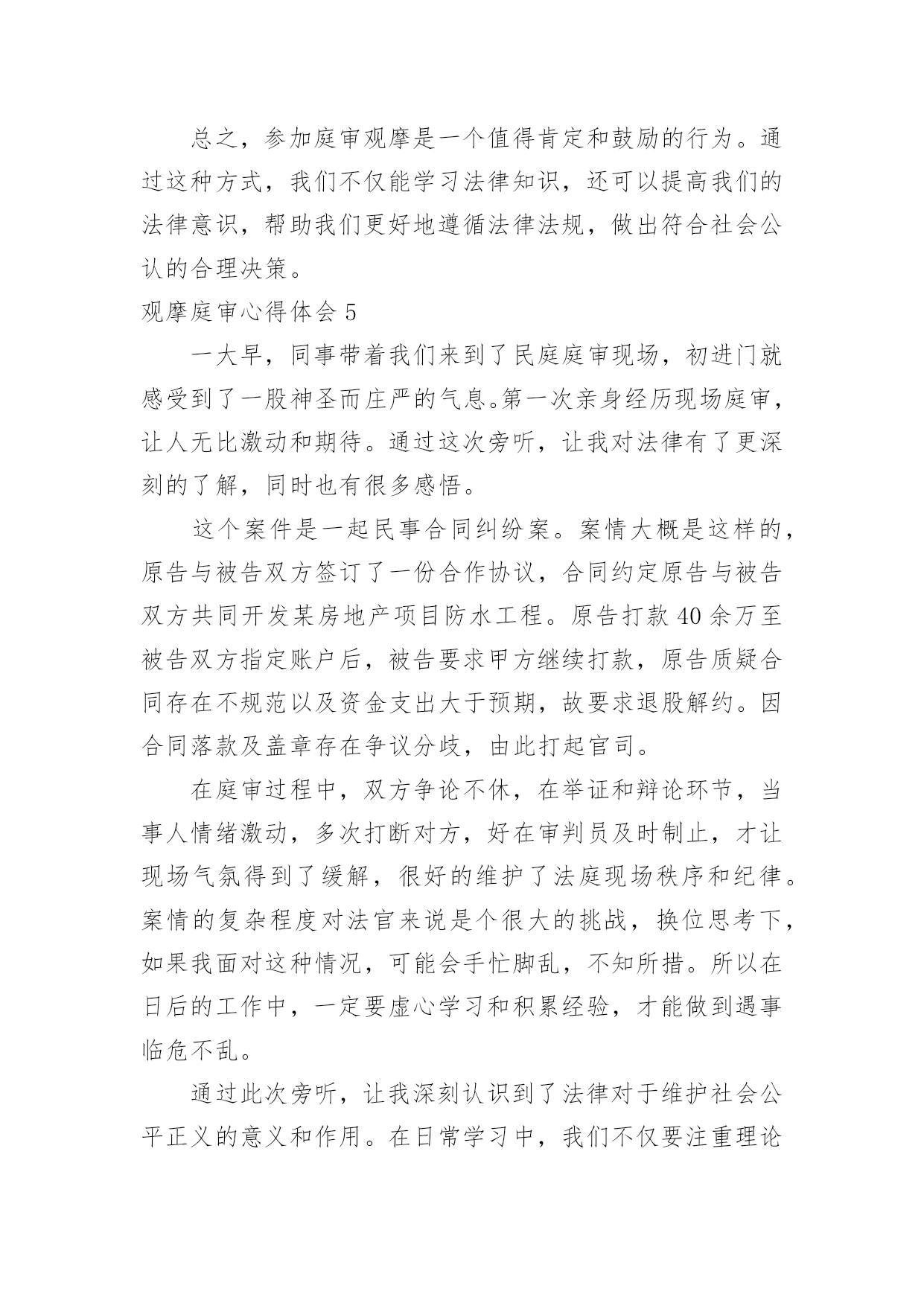 总之，参加庭审观摩是一个值得肯定和鼓励的行为。通过这种方式，我们不仅能学习法律知识，还可以提高我们的法律意识，帮助我们更好地遵循法律法规，做出符合社会公认的合理决策。

观摩庭审心得体会 5

一大早，同事带着我们来到了民庭庭审现场，初进门就感受到了一股神圣而庄严的气息。第一次亲身经历现场庭审，让人无比激动和期待。通过这次旁听，让我对法律有了更深刻的了解，同时也有很多感悟。

这个案件是一起民事合同纠纷案。案情大概是这样的，原告与被告双方签订了一份合作协议，合同约定原告与被告双方共同开发某房地产项目防水工程。原告打款 40 余万至被告双方指定账户后，被告要求甲方继续打款，原告质疑合同存在不规范以及资金支出大于预期，故要求退股解约。因合同落款及盖章存在争议分歧，由此打起官司。

在庭审过程中，双方争论不休，在举证和辩论环节，当事人情绪激动，多次打断对方，好在审判员及时制止，才让现场气氛得到了缓解，很好的维护了法庭现场秩序和纪律。案情的复杂程度对法官来说是个很大的挑战，换位思考下，如果我面对这种情况，可能会手忙脚乱，不知所措。所以在日后的工作中，一定要虚心学习和积累经验，才能做到遇事临危不乱。

通过此次旁听，让我深刻认识到了法律对于维护社会公平正义的意义和作用。在日常学习中，我们不仅要注重理论